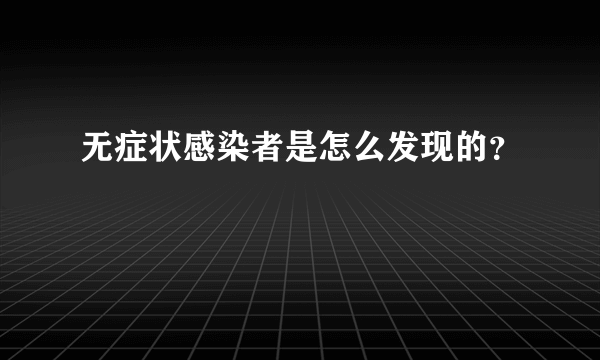 无症状感染者是怎么发现的?